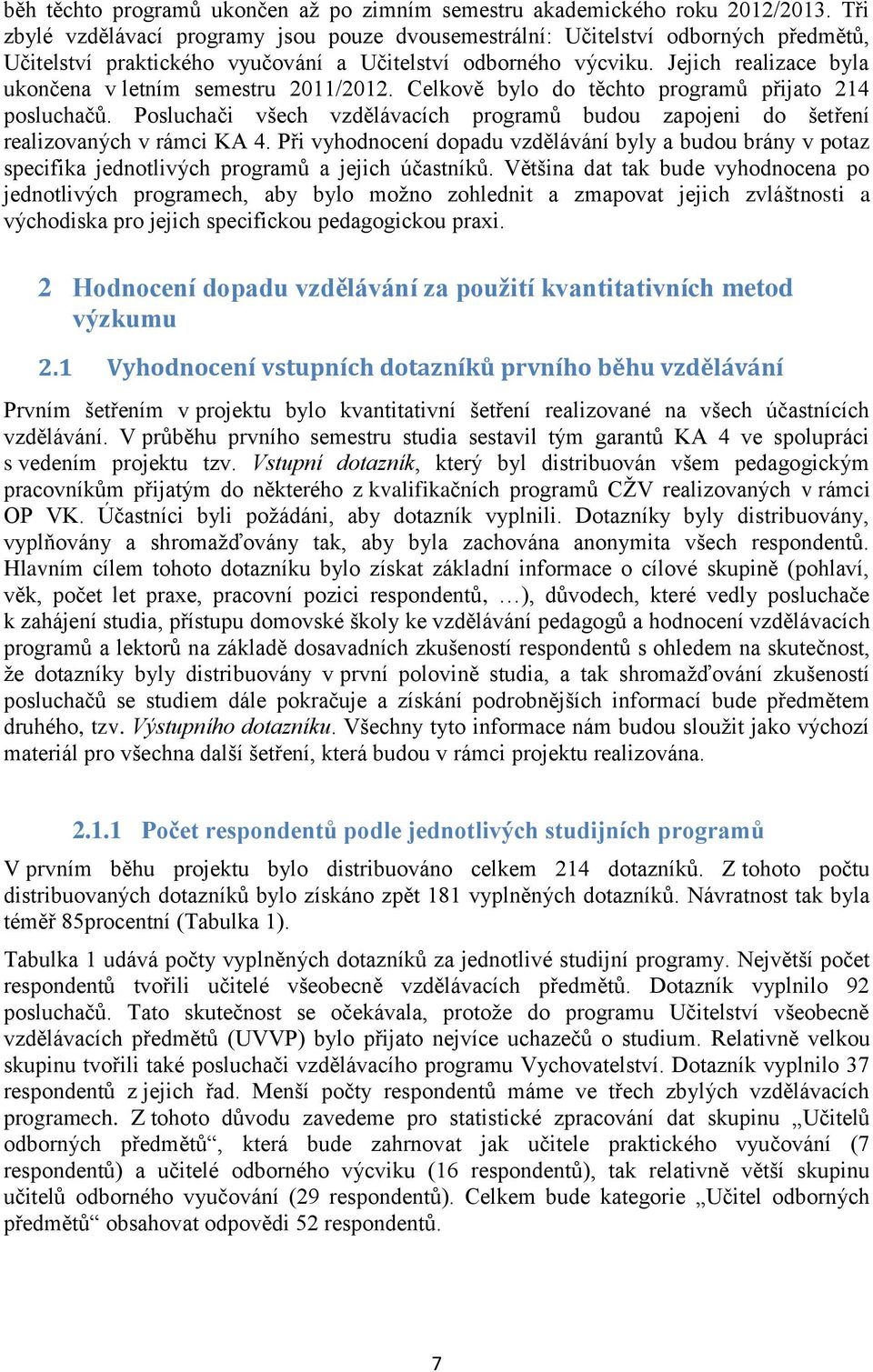 běh těchto programů ukončen až po zimním semestru akademického roku 2012/2013. Tři zbylé vzdělávací programy jsou pouze dvousemestrální: Učitelství odborných předmětů, Učitelství praktického vyučování a Učitelství odborného výcviku. Jejich realizace byla ukončena v letním semestru 2011/2012. Celkově bylo do těchto programů přijato 214 posluchačů. Posluchači všech vzdělávacích programů budou zapojeni do šetření realizovaných v rámci KA 4. Při vyhodnocení dopadu vzdělávání byly a budou brány v potaz specifika jednotlivých programů a jejich účastníků. Většina dat tak bude vyhodnocena po jednotlivých programech, aby bylo možno zohlednit a zmapovat jejich zvláštnosti a východiska pro jejich specifickou pedagogickou praxi.

2 Hodnocení dopadu vzdělávání za použití kvantitativních metod výzkumu

2.1 Vyhodnocení vstupních dotazníků prvního běhu vzdělávání

Prvním šetřením v projektu bylo kvantitativní šetření realizované na všech účastnících vzdělávání. V průběhu prvního semestru studia sestavil tým garantů KA 4 ve spolupráci s vedením projektu tzv. Vstupní dotazník, který byl distribuován všem pedagogickým pracovníkům přijatým do některého z kvalifikačních programů CŽV realizovaných v rámci OP VK. Účastníci byli požádáni, aby dotazník vyplnili. Dotazníky byly distribuovány, vyplňovány a shromažďovány tak, aby byla zachována anonymita všech respondentů. Hlavním cílem tohoto dotazníku bylo získat základní informace o cílové skupině (pohlaví, věk, počet let praxe, pracovní pozici respondentů, …), důvodech, které vedly posluchače k zahájení studia, přístupu domovské školy ke vzdělávání pedagogů a hodnocení vzdělávacích programů a lektorů na základě dosavadních zkušeností respondentů s ohledem na skutečnost, že dotazníky byly distribuovány v první polovině studia, a tak shromažďování zkušeností posluchačů se studiem dále pokračuje a získání podrobnějších informací bude předmětem druhého, tzv. Výstupního dotazníku. Všechny tyto informace nám budou sloužit jako výchozí materiál pro všechna další šetření, která budou v rámci projektu realizována.

2.1.1 Počet respondentů podle jednotlivých studijních programů

V prvním běhu projektu bylo distribuováno celkem 214 dotazníků. Z tohoto počtu distribuovaných dotazníků bylo získáno zpět 181 vyplněných dotazníků. Návratnost tak byla téměř 85procentní (Tabulka 1).

Tabulka 1 udává počty vyplněných dotazníků za jednotlivé studijní programy. Největší počet respondentů tvořili učitelé všeobecně vzdělávacích předmětů. Dotazník vyplnilo 92 posluchačů. Tato skutečnost se očekávala, protože do programu Učitelství všeobecně vzdělávacích předmětů (UVVP) bylo přijato nejvíce uchazečů o studium. Relativně velkou skupinu tvořili také posluchači vzdělávacího programu Vychovatelství. Dotazník vyplnilo 37 respondentů z jejich řad. Menší počty respondentů máme ve třech zbylých vzdělávacích programech. Z tohoto důvodu zavedeme pro statistické zpracování dat skupinu „Učitelů odborných předmětů“, která bude zahrnovat jak učitele praktického vyučování (7 respondentů) a učitelé odborného výcviku (16 respondentů), tak relativně větší skupinu učitelů odborného vyučování (29 respondentů). Celkem bude kategorie „Učitel odborných předmětů“ obsahovat odpovědi 52 respondentů.

7